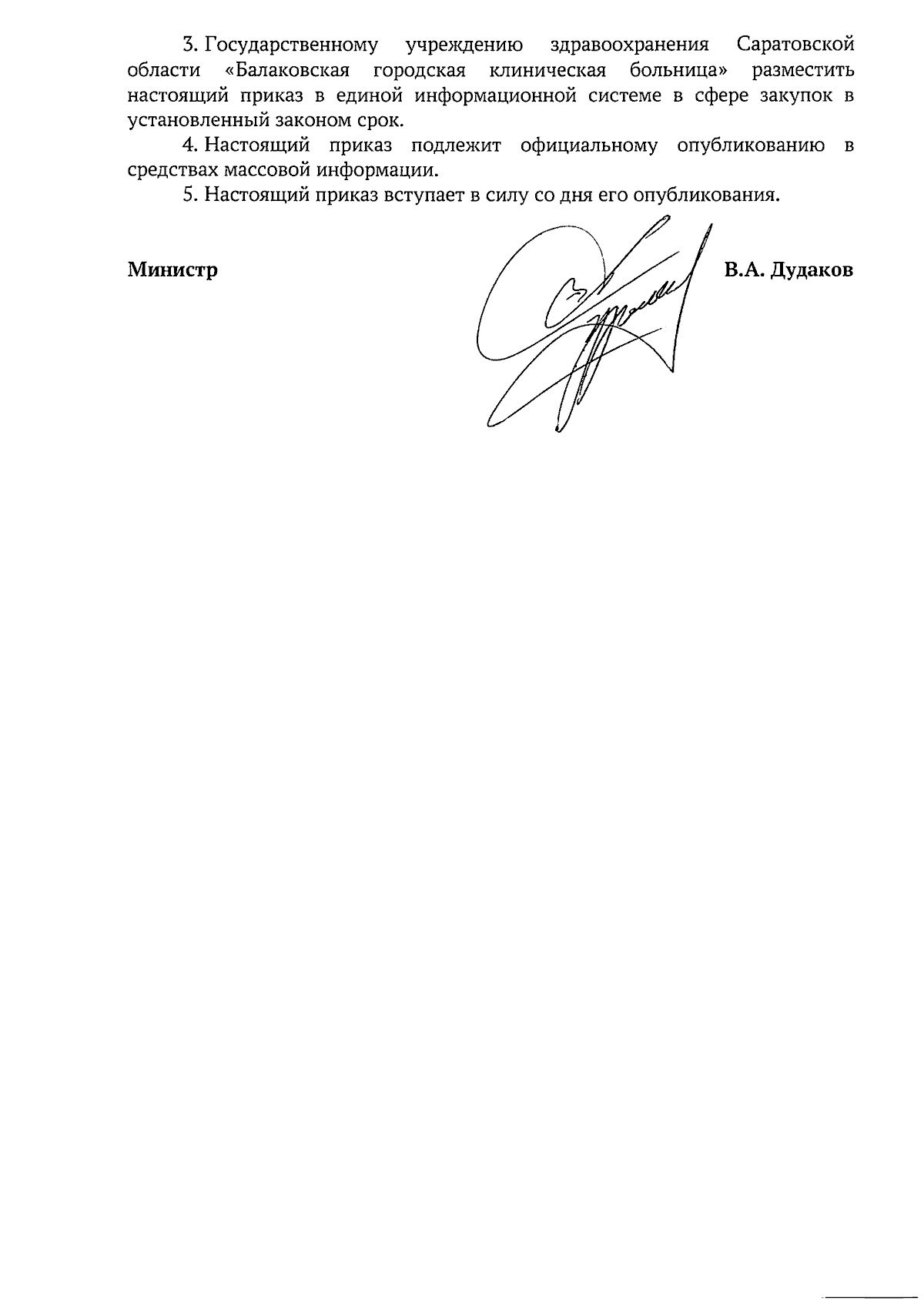 3. Государственному учреждению здравоохранения Саратовской области «Балаковская городская клиническая больница» разместить настоящий приказ в единой информационной системе в сфере закупок в установленный законом срок.

4. Настоящий приказ подлежит официальному опубликованию в средствах массовой информации.

5. Настоящий приказ вступает в силу со дня его опубликования.

Министр

В.А. Дудаков